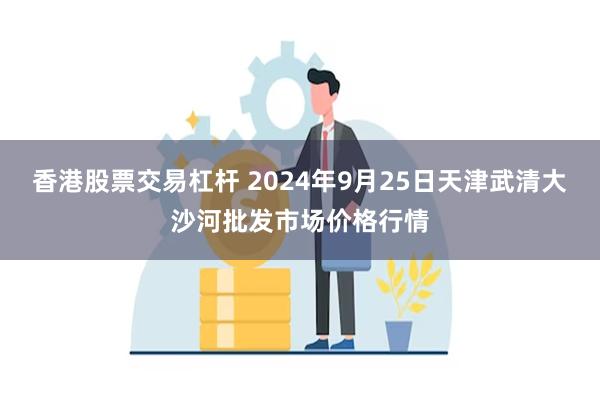 香港股票交易杠杆 2024年9月25日天津武清大沙河批发市场价格行情